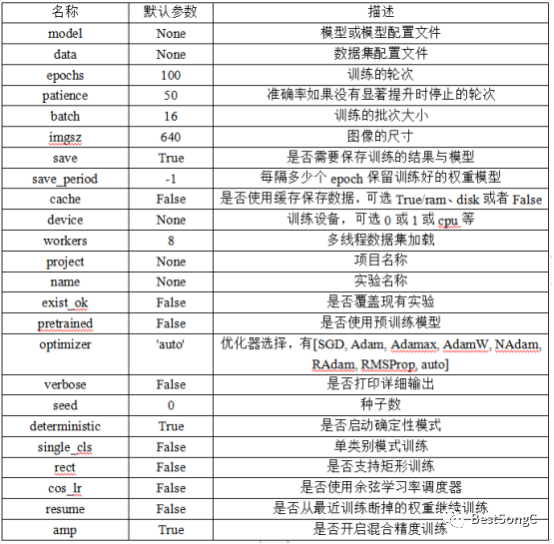 | 名称 | 默认参数 | 描述 |
|---|---|---|
| model | None | 模型或模型配置文件 |
| data | None | 数据集配置文件 |
| epochs | 100 | 训练的轮次 |
| patience | 50 | 准确率如果没有显著提升时停止的轮次 |
| batch | 16 | 训练的批次大小 |
| imgsz | 640 | 图像的尺寸 |
| save | True | 是否需要保存训练的结果与模型 |
| save_period | -1 | 每隔多少个 epoch 保留训练好的权重模型 |
| cache | False | 是否使用缓存保存数据，可选 True/ram、disk 或者 False |
| device | None | 训练设备，可选 0 或 1 或 cpu 等 |
| workers | 8 | 多线程数据集加载 |
| project | None | 项目名称 |
| name | None | 实验名称 |
| exist_ok | False | 是否覆盖现有实验 |
| pretrained | False | 是否使用预训练模型 |
| optimizer | 'auto' | 优化器选择，有[SGD, Adam, Adamax, AdamW, NAdam, RAdam, RMSProp, auto] |
| verbose | False | 是否打印详细输出 |
| seed | 0 | 种子数 |
| deterministic | True | 是否启动确定性模式 |
| single_cls | False | 单类别模式训练 |
| rect | False | 是否支持矩形训练 |
| cos_lr | False | 是否使用余弦学习率调度器 |
| resume | False | 是否从最近训练断掉的权重继续训练 |
| amp | True | 是否开启混合精度训练 |

BestSongC